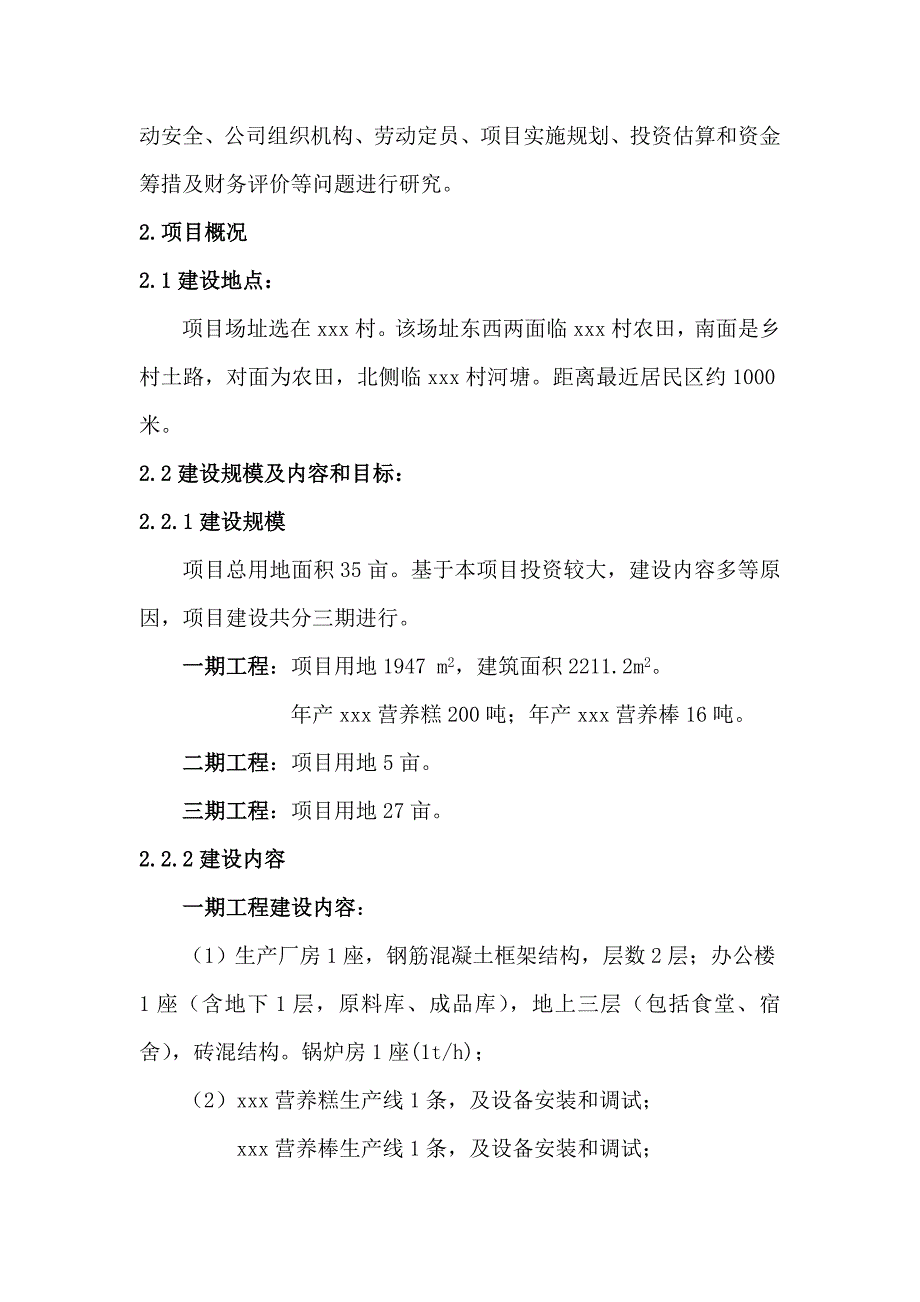 动安全、公司组织机构、劳动定员、项目实施规划、投资估算和资金筹措及财务评价等问题进行研究。

2.项目概况

2.1 建设地点：

项目场址选在 xxx 村。该场址东西两面临 xxx 村农田，南面是乡村土路，对面为农田，北侧临 xxx 村河塘。距离最近居民区约 1000 米。

2.2 建设规模及内容和目标：

2.2.1 建设规模

项目总用地面积 35 亩。基于本项目投资较大，建设内容多等原因，项目建设共分三期进行。

一期工程：项目用地 1947 $m^2$，建筑面积 2211.2$m^2$。

年产 xxx 营养糕 200 吨；年产 xxx 营养棒 16 吨。

二期工程：项目用地 5 亩。

三期工程：项目用地 27 亩。

2.2.2 建设内容

一期工程建设内容：

（1）生产厂房 1 座，钢筋混凝土框架结构，层数 2 层；办公楼 1 座（含地下 1 层，原料库、成品库），地上三层（包括食堂、宿舍），砖混结构。锅炉房 1 座(1t/h)；

（2）xxx 营养糕生产线 1 条，及设备安装和调试；

xxx 营养棒生产线 1 条，及设备安装和调试；